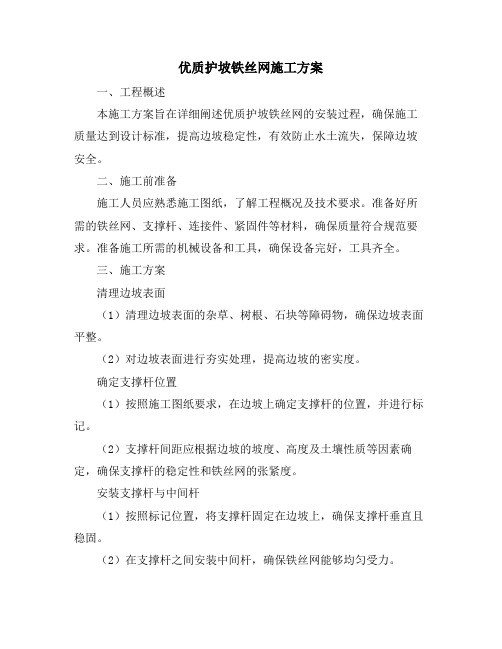 优质护坡铁丝网施工方案

一、工程概述

本施工方案旨在详细阐述优质护坡铁丝网的安装过程，确保施工质量达到设计标准，提高边坡稳定性，有效防止水土流失，保障边坡安全。

二、施工前准备

施工人员应熟悉施工图纸，了解工程概况及技术要求。准备好所需的铁丝网、支撑杆、连接件、紧固件等材料，确保质量符合规范要求。准备施工所需的机械设备和工具，确保设备完好，工具齐全。

三、施工方案

清理边坡表面

（1）清理边坡表面的杂草、树根、石块等障碍物，确保边坡表面平整。

（2）对边坡表面进行夯实处理，提高边坡的密实度。

确定支撑杆位置

（1）按照施工图纸要求，在边坡上确定支撑杆的位置，并进行标记。

（2）支撑杆间距应根据边坡的坡度、高度及土壤性质等因素确定，确保支撑杆的稳定性和铁丝网的张紧度。

安装支撑杆与中间杆

（1）按照标记位置，将支撑杆固定在边坡上，确保支撑杆垂直且稳固。

（2）在支撑杆之间安装中间杆，确保铁丝网能够均匀受力。